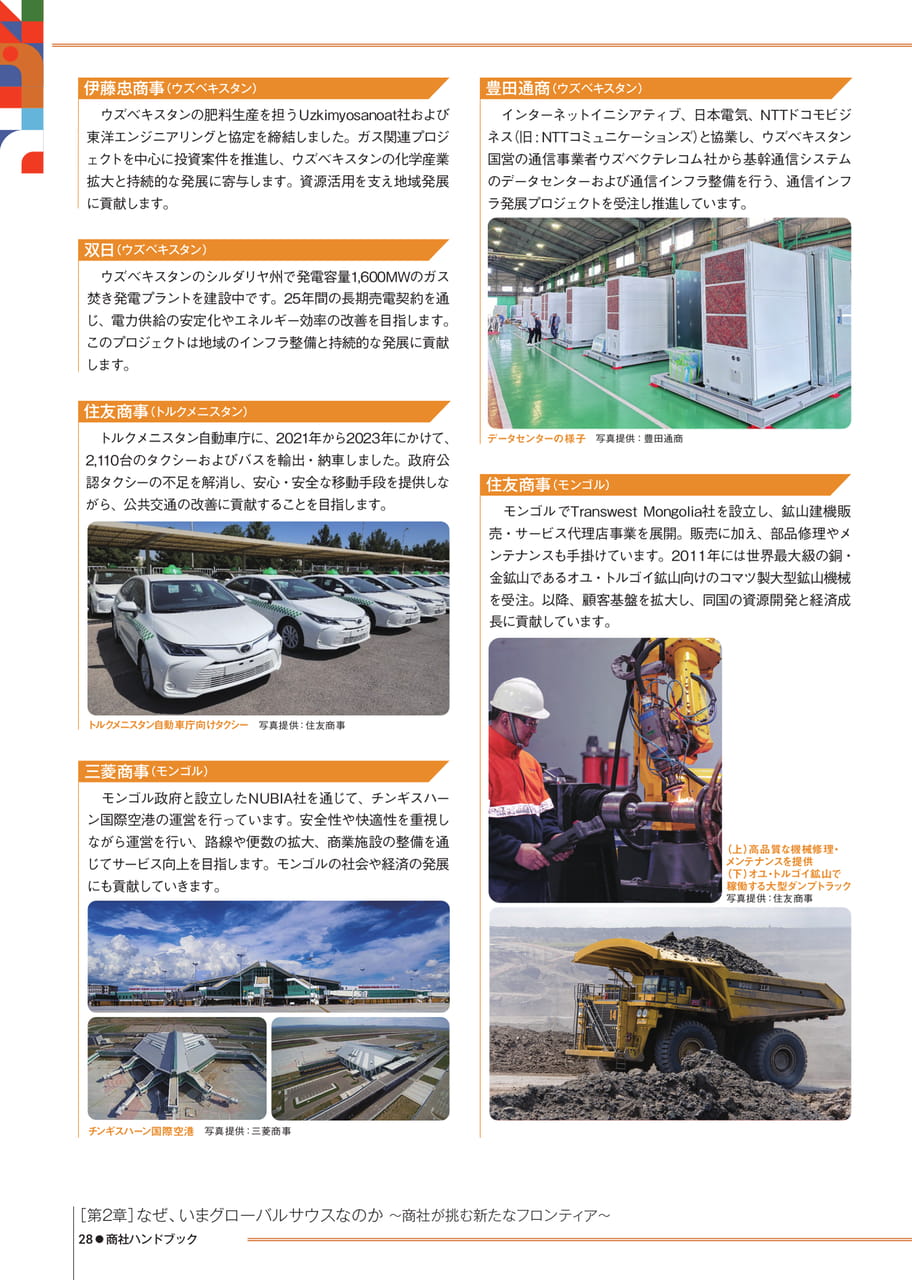 伊藤忠商事（ウズベキスタン）

ウズベキスタンの肥料生産を担うUzkimyosanoat社および東洋エンジニアリングと協定を締結しました。ガス関連プロジェクトを中心に投資案件を推進し、ウズベキスタンの化学産業拡大と持続的な発展に寄与します。資源活用を支え地域発展に貢献します。

双日（ウズベキスタン）

ウズベキスタンのシルダリヤ州で発電容量1,600MWのガス焚き発電プラントを建設中です。25年間の長期売電契約を通じ、電力供給の安定化やエネルギー効率の改善を目指します。このプロジェクトは地域のインフラ整備と持続的な発展に貢献します。

住友商事（トルクメニスタン）

トルクメニスタン自動車庁に、2021年から2023年にかけて、2,110台のタクシーおよびバスを輸出・納車しました。政府公認タクシーの不足を解消し、安心・安全な移動手段を提供しながら、公共交通の改善に貢献することを目指します。

トルクメニスタン自動車庁向けタクシー　写真提供：住友商事

三菱商事（モンゴル）

モンゴル政府と設立したNUBIA社を通じて、チンギスハーン国際空港の運営を行っています。安全性や快適性を重視しながら運営を行い、路線や便数の拡大、商業施設の整備を通じてサービス向上を目指します。モンゴルの社会や経済の発展にも貢献していきます。

チンギスハーン国際空港　写真提供：三菱商事

豊田通商（ウズベキスタン）

インターネットイニシアティブ、日本電気、NTTドコモビジネス（旧：NTTコミュニケーションズ）と協業し、ウズベキスタン国営の通信事業者ウズベクテレコム社から基幹通信システムのデータセンターおよび通信インフラ整備を行う、通信インフラ発展プロジェクトを受注し推進しています。

データセンターの様子　写真提供：豊田通商

住友商事（モンゴル）

モンゴルでTranswest Mongolia社を設立し、鉱山建機販売・サービス代理店事業を展開。販売に加え、部品修理やメンテナンスも手掛けています。2011年には世界最大級の銅・金鉱山であるオユ・トルゴイ鉱山向けのコマツ製大型鉱山機械を受注。以降、顧客基盤を拡大し、同国の資源開発と経済成長に貢献しています。

（上）高品質な機械修理・メンテナンスを提供
（下）オユ・トルゴイ鉱山で稼働する大型ダンプトラック
写真提供：住友商事

［第2章］なぜ、いまグローバルサウスなのか ～商社が挑む新たなフロンティア～
28●商社ハンドブック